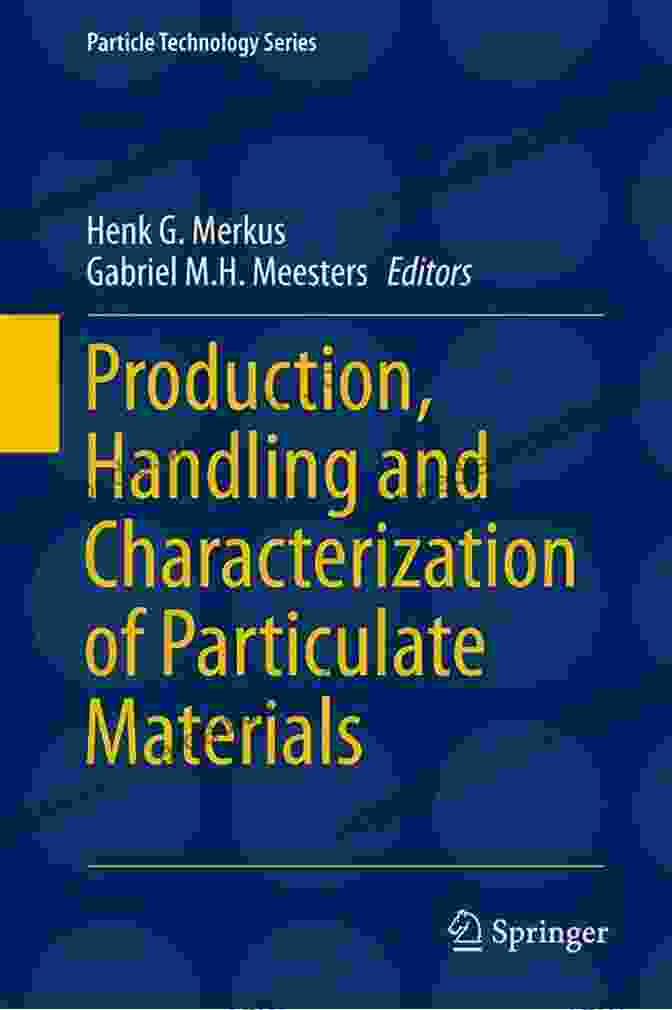 Particle Technology Series

Henk G. Merkus
Gabriel M.H. Meesters Editors

Production, Handling and Characterization of Particulate Materials

Springer